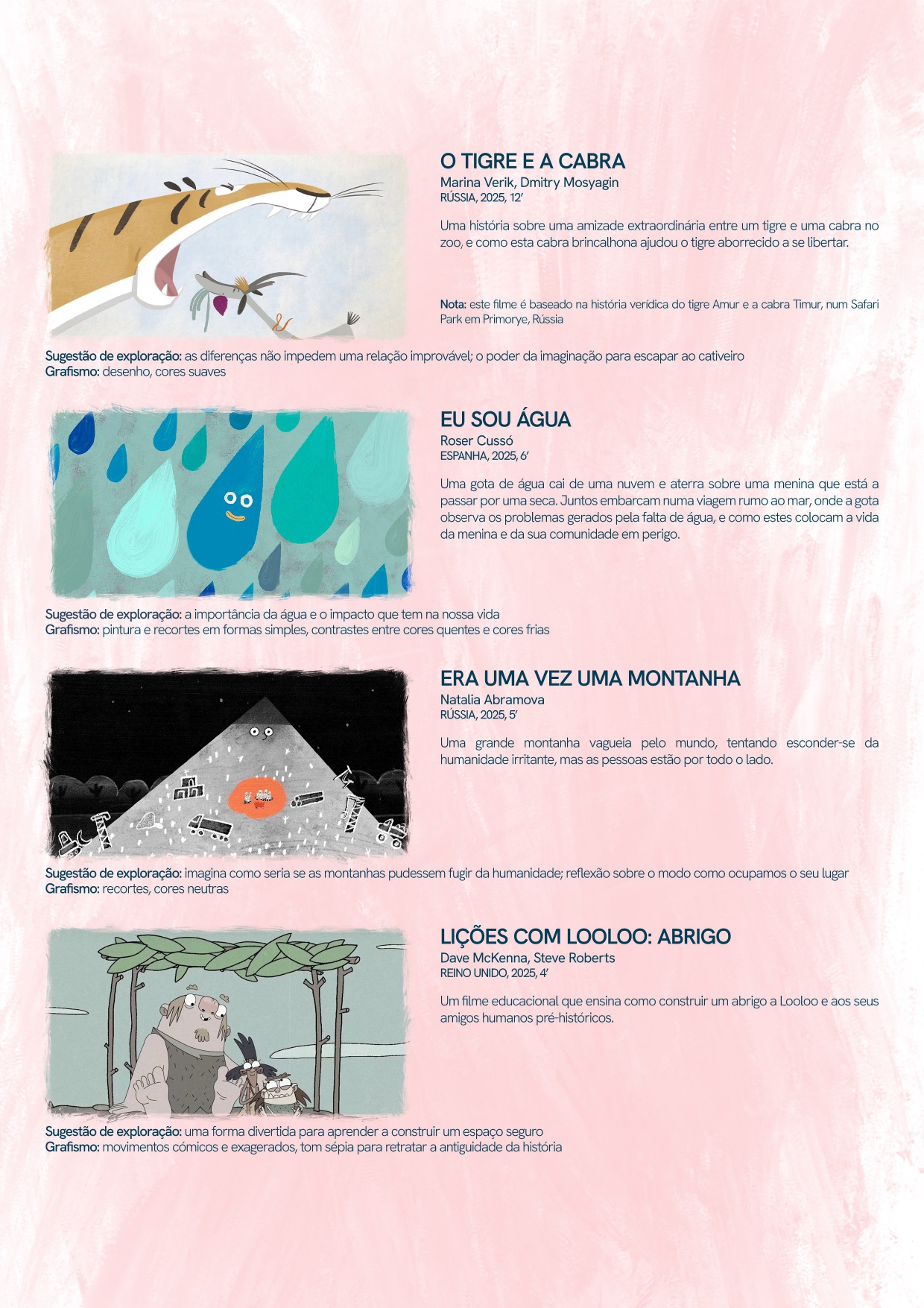 O TIGRE E A CABRA
Marina Verik, Dmitry Mosyagin
RÚSSIA, 2025, 12'

Uma história sobre uma amizade extraordinária entre um tigre e uma cabra no zoo, e como esta cabra brincalhona ajudou o tigre aborrecido a se libertar.

Nota: este filme é baseado na história verídica do tigre Amur e a cabra Timur, num Safari Park em Primorye, Rússia

Sugestão de exploração: as diferenças não impedem uma relação improvável; o poder da imaginação para escapar ao cativeiro
Grafismo: desenho, cores suaves

EU SOU ÁGUA
Roser Cussó
ESPANHA, 2025, 6'

Uma gota de água cai de uma nuvem e aterra sobre uma menina que está a passar por uma seca. Juntos embarcam numa viagem rumo ao mar, onde a gota observa os problemas gerados pela falta de água, e como estes colocam a vida da menina e da sua comunidade em perigo.

Sugestão de exploração: a importância da água e o impacto que tem na nossa vida
Grafismo: pintura e recortes em formas simples, contrastes entre cores quentes e cores frias

ERA UMA VEZ UMA MONTANHA
Natalia Abramova
RÚSSIA, 2025, 5'

Uma grande montanha vagueia pelo mundo, tentando esconder-se da humanidade irritante, mas as pessoas estão por todo o lado.

Sugestão de exploração: imagina como seria se as montanhas pudessem fugir da humanidade; reflexão sobre o modo como ocupamos o seu lugar
Grafismo: recortes, cores neutras

LIÇÕES COM LOOLOO: ABRIGO
Dave McKenna, Steve Roberts
REINO UNIDO, 2025, 4'

Um filme educacional que ensina como construir um abrigo a Looloo e aos seus amigos humanos pré-históricos.

Sugestão de exploração: uma forma divertida para aprender a construir um espaço seguro
Grafismo: movimentos cómicos e exagerados, tom sépia para retratar a antiguidade da história